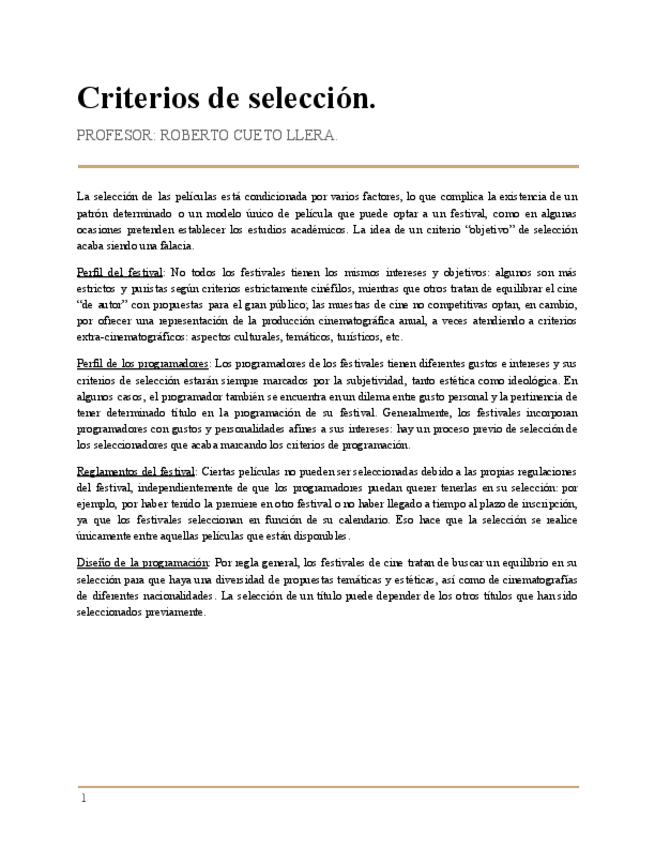 Criterios de selección.

PROFESOR: ROBERTO CUETO LLERA.

La selección de las películas está condicionada por varios factores, lo que complica la existencia de un patrón determinado o un modelo único de película que puede optar a un festival, como en algunas ocasiones pretenden establecer los estudios académicos. La idea de un criterio "objetivo" de selección acaba siendo una falacia.

Perfil del festival: No todos los festivales tienen los mismos intereses y objetivos: algunos son más estrictos y puristas según criterios estrictamente cinéfilos, mientras que otros tratan de equilibrar el cine "de autor" con propuestas para el gran público; las muestras de cine no competitivas optan, en cambio, por ofrecer una representación de la producción cinematográfica anual, a veces atendiendo a criterios extra-cinematográficos: aspectos culturales, temáticos, turísticos, etc.

Perfil de los programadores: Los programadores de los festivales tienen diferentes gustos e intereses y sus criterios de selección estarán siempre marcados por la subjetividad, tanto estética como ideológica. En algunos casos, el programador también se encuentra en un dilema entre gusto personal y la pertinencia de tener determinado título en la programación de su festival. Generalmente, los festivales incorporan programadores con gustos y personalidades afines a sus intereses: hay un proceso previo de selección de los seleccionadores que acaba marcando los criterios de programación.

Reglamentos del festival: Ciertas películas no pueden ser seleccionadas debido a las propias regulaciones del festival, independientemente de que los programadores puedan querer tenerlas en su selección: por ejemplo, por haber tenido la premiere en otro festival o no haber llegado a tiempo al plazo de inscripción, ya que los festivales seleccionan en función de su calendario. Eso hace que la selección se realice únicamente entre aquellas películas que están disponibles.

Diseño de la programación: Por regla general, los festivales de cine tratan de buscar un equilibrio en su selección para que haya una diversidad de propuestas temáticas y estéticas, así como de cinematografías de diferentes nacionalidades. La selección de un título puede depender de los otros títulos que han sido seleccionados previamente.

1